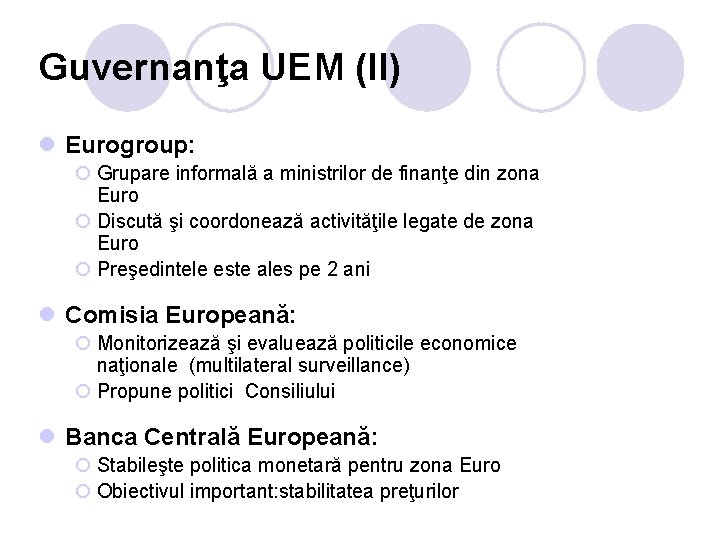 Guvernanţa UEM (II)

Eurogroup:
Grupare informală a ministrilor de finanţe din zona Euro
Discută şi coordonează activităţile legate de zona Euro
Preşedintele este ales pe 2 ani

Comisia Europeană:
Monitorizează şi evaluează politicile economice naţionale (multilateral surveillance)
Propune politici Consiliului

Banca Centrală Europeană:
Stabileşte politica monetară pentru zona Euro
Obiectivul important:stabilitatea preţurilor